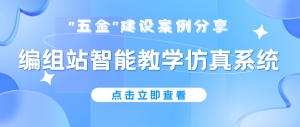 "五金"建设案例分享

编组站智能教学仿真系统

点击立即查看